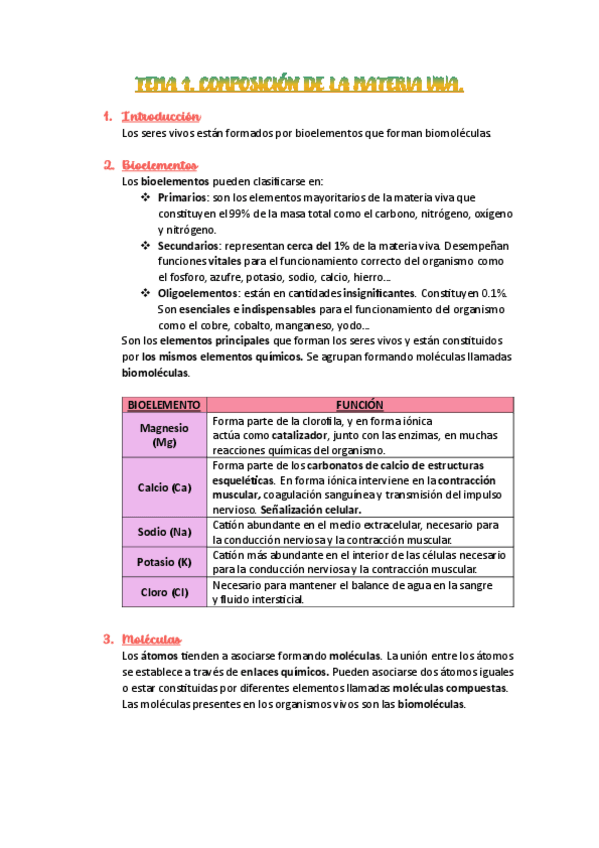 TEMA 1. COMPOSICIÓN DE LA MATERIA VIVA.

1. Introducción
Los seres vivos están formados por bioelementos que forman biomoléculas.

2. Bioelementos
Los bioelementos pueden clasificarse en:
❖ Primarios: son los elementos mayoritarios de la materia viva que constituyen el 99% de la masa total como el carbono, nitrógeno, oxígeno y nitrógeno.
❖ Secundarios: representan cerca del 1% de la materia viva. Desempeñan funciones vitales para el funcionamiento correcto del organismo como el fosforo, azufre, potasio, sodio, calcio, hierro...
❖ Oligoelementos: están en cantidades insignificantes. Constituyen 0.1%. Son esenciales e indispensables para el funcionamiento del organismo como el cobre, cobalto, manganeso, yodo...
Son los elementos principales que forman los seres vivos y están constituidos por los mismos elementos químicos. Se agrupan formando moléculas llamadas biomoléculas.

| BIOELEMENTO | FUNCIÓN |
|---|---|
| Magnesio (Mg) | Forma parte de la clorofila, y en forma iónica actúa como catalizador, junto con las enzimas, en muchas reacciones químicas del organismo. |
| Calcio (Ca) | Forma parte de los carbonatos de calcio de estructuras esqueléticas. En forma iónica interviene en la contracción muscular, coagulación sanguínea y transmisión del impulso nervioso. Señalización celular. |
| Sodio (Na) | Catión abundante en el medio extracelular, necesario para la conducción nerviosa y la contracción muscular. |
| Potasio (K) | Catión más abundante en el interior de las células necesario para la conducción nerviosa y la contracción muscular. |
| Cloro (Cl) | Necesario para mantener el balance de agua en la sangre y fluido intersticial. |

3. Moléculas
Los átomos tienden a asociarse formando moléculas. La unión entre los átomos se establece a través de enlaces químicos. Pueden asociarse dos átomos iguales o estar constituidas por diferentes elementos llamadas moléculas compuestas. Las moléculas presentes en los organismos vivos son las biomoléculas.